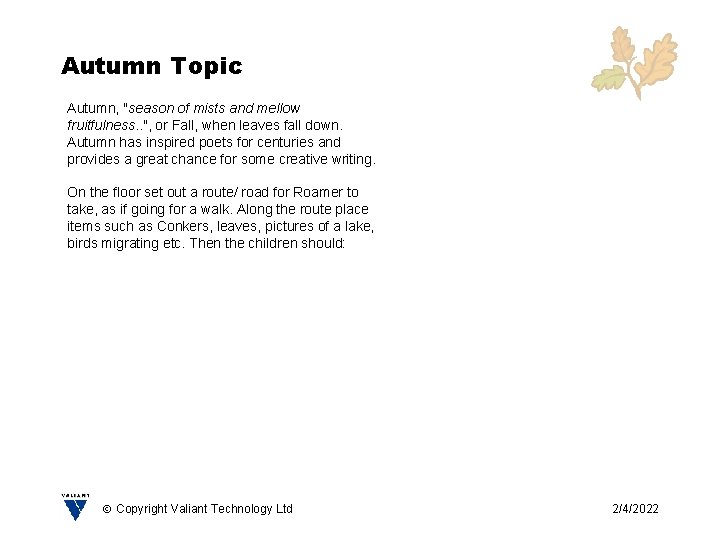 Autumn Topic

Autumn, "season of mists and mellow fruitfulness..", or Fall, when leaves fall down. Autumn has inspired poets for centuries and provides a great chance for some creative writing.

On the floor set out a route/ road for Roamer to take, as if going for a walk. Along the route place items such as Conkers, leaves, pictures of a lake, birds migrating etc. Then the children should:

VALIANT

© Copyright Valiant Technology Ltd

2/4/2022